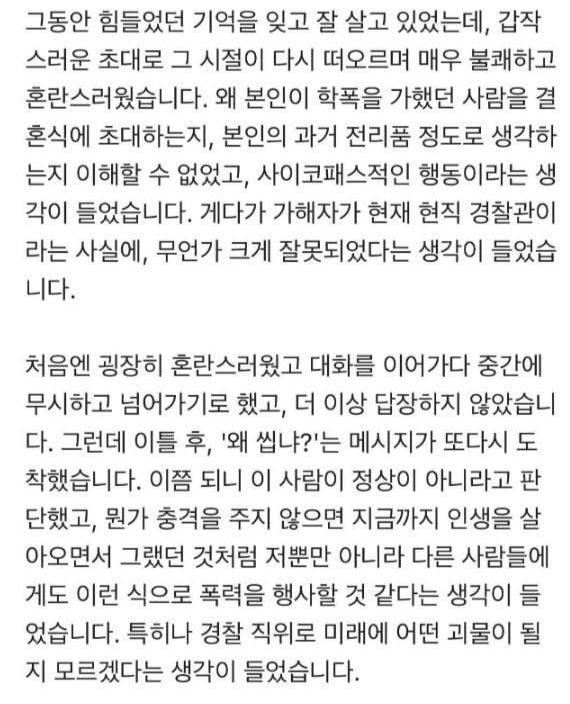 그동안 힘들었던 기억을 잊고 잘 살고 있었는데, 갑작스러운 초대로 그 시절이 다시 떠오르며 매우 불쾌하고 혼란스러웠습니다. 왜 본인이 학폭을 가했던 사람을 결혼식에 초대하는지, 본인의 과거 전리품 정도로 생각하는지 이해할 수 없었고, 사이코패스적인 행동이라는 생각이 들었습니다. 게다가 가해자가 현재 현직 경찰관이라는 사실에, 무언가 크게 잘못되었다는 생각이 들었습니다.

처음엔 굉장히 혼란스러웠고 대화를 이어가다 중간에 무시하고 넘어가기로 했고, 더 이상 답장하지 않았습니다. 그런데 이틀 후, '왜 씹냐?'는 메시지가 또다시 도착했습니다. 이쯤 되니 이 사람이 정상이 아니라고 판단했고, 뭔가 충격을 주지 않으면 지금까지 인생을 살아오면서 그랬던 것처럼 저뿐만 아니라 다른 사람들에게도 이런 식으로 폭력을 행사할 것 같다는 생각이 들었습니다. 특히나 경찰 직위로 미래에 어떤 괴물이 될지 모르겠다는 생각이 들었습니다.